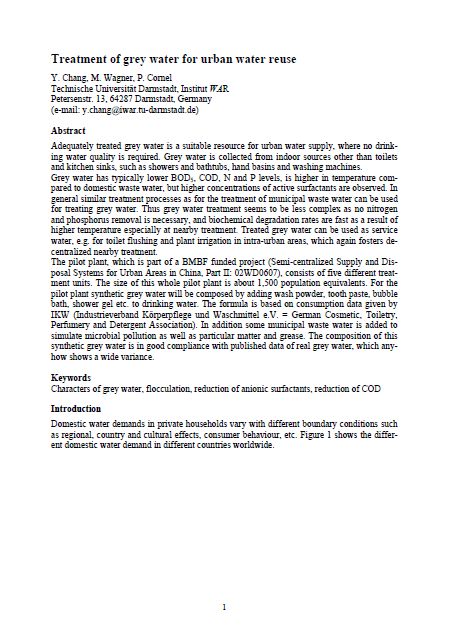 Treatment of grey water for urban water reuse

Y. Chang, M. Wagner, P. Cornel
Technische Universität Darmstadt, Institut WAR
Petersenstr. 13, 64287 Darmstadt, Germany
(e-mail: y.chang@iwar.tu-darmstadt.de)

Abstract

Adequately treated grey water is a suitable resource for urban water supply, where no drinking water quality is required. Grey water is collected from indoor sources other than toilets and kitchen sinks, such as showers and bathtubs, hand basins and washing machines.
Grey water has typically lower $BOD_5$, COD, N and P levels, is higher in temperature compared to domestic waste water, but higher concentrations of active surfactants are observed. In general similar treatment processes as for the treatment of municipal waste water can be used for treating grey water. Thus grey water treatment seems to be less complex as no nitrogen and phosphorus removal is necessary, and biochemical degradation rates are fast as a result of higher temperature especially at nearby treatment. Treated grey water can be used as service water, e.g. for toilet flushing and plant irrigation in intra-urban areas, which again fosters decentralized nearby treatment.
The pilot plant, which is part of a BMBF funded project (Semi-centralized Supply and Disposal Systems for Urban Areas in China, Part II: 02WD0607), consists of five different treatment units. The size of this whole pilot plant is about 1,500 population equivalents. For the pilot plant synthetic grey water will be composed by adding wash powder, tooth paste, bubble bath, shower gel etc. to drinking water. The formula is based on consumption data given by IKW (Industrieverband Körperpflege und Waschmittel e.V. = German Cosmetic, Toiletry, Perfumery and Detergent Association). In addition some municipal waste water is added to simulate microbial pollution as well as particular matter and grease. The composition of this synthetic grey water is in good compliance with published data of real grey water, which anyhow shows a wide variance.

Keywords

Characters of grey water, flocculation, reduction of anionic surfactants, reduction of COD

Introduction

Domestic water demands in private households vary with different boundary conditions such as regional, country and cultural effects, consumer behaviour, etc. Figure 1 shows the different domestic water demand in different countries worldwide.

1